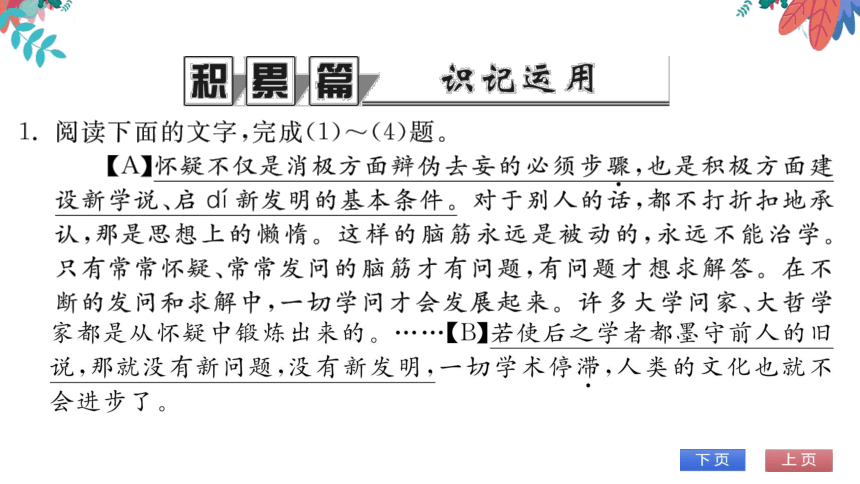 积累篇 识记运用

1. 阅读下面的文字，完成(1)～(4)题。

【A】怀疑不仅是消极方面辨伪去妄的必须步骤，也是积极方面建设新学说、启 dí 新发明的基本条件。对于别人的话，都不打折扣地承认，那是思想上的懒惰。这样的脑筋永远是被动的，永远不能治学。只有常常怀疑、常常发问的脑筋才有问题，有问题才想求解答。在不断的发问和求解中，一切学问才会发展起来。许多大学问家、大哲学家都是从怀疑中锻炼出来的。……【B】若使后之学者都墨守前人的旧说，那就没有新问题，没有新发明，一切学术停滞，人类的文化也就不会进步了。

下页 上页